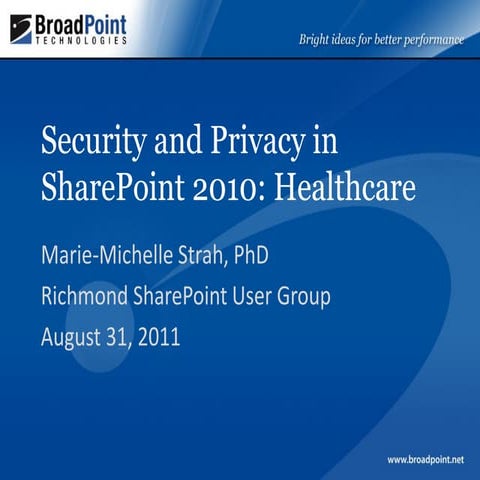 BroadPoint
TECHNOLOGIES

Bright ideas for better performance

Security and Privacy in SharePoint 2010: Healthcare

Marie-Michelle Strah, PhD

Richmond SharePoint User Group

August 31, 2011

www.broadpoint.net